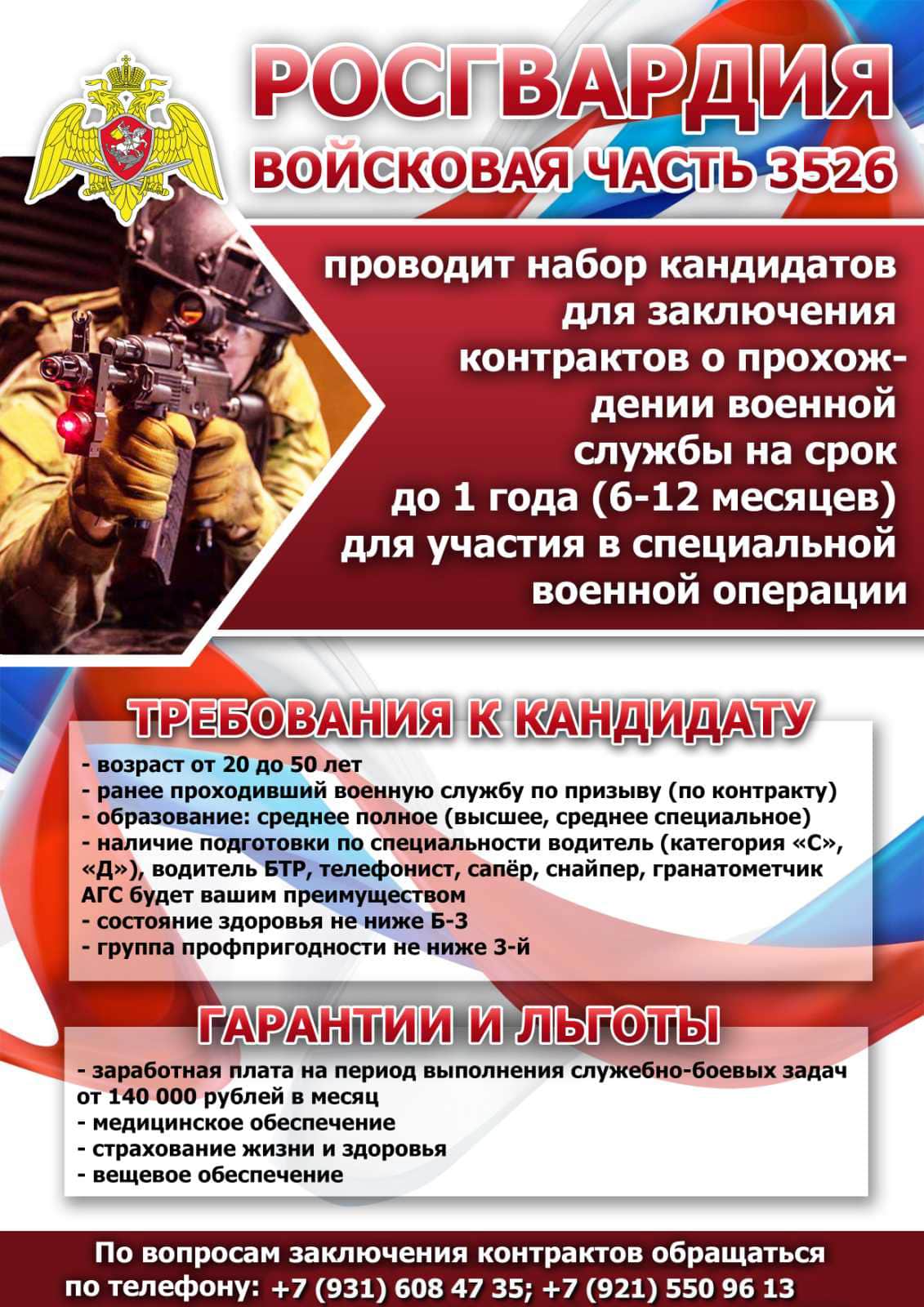 РОСГВАРДИЯ
ВОЙСКОВАЯ ЧАСТЬ 3526

проводит набор кандидатов для заключения контрактов о прохождении военной службы на срок до 1 года (6-12 месяцев) для участия в специальной военной операции

ТРЕБОВАНИЯ К КАНДИДАТУ

- возраст от 20 до 50 лет
- ранее проходивший военную службу по призыву (по контракту)
- образование: среднее полное (высшее, среднее специальное)
- наличие подготовки по специальности водитель (категория «С», «Д»), водитель БТР, телефонист, сапёр, снайпер, гранатометчик АГС будет вашим преимуществом
- состояние здоровья не ниже Б-3
- группа профпригодности не ниже 3-й

ГАРАНТИИ И ЛЬГОТЫ

- заработная плата на период выполнения служебно-боевых задач от 140 000 рублей в месяц
- медицинское обеспечение
- страхование жизни и здоровья
- вещевое обеспечение

По вопросам заключения контрактов обращаться по телефону: +7 (931) 608 47 35; +7 (921) 550 96 13